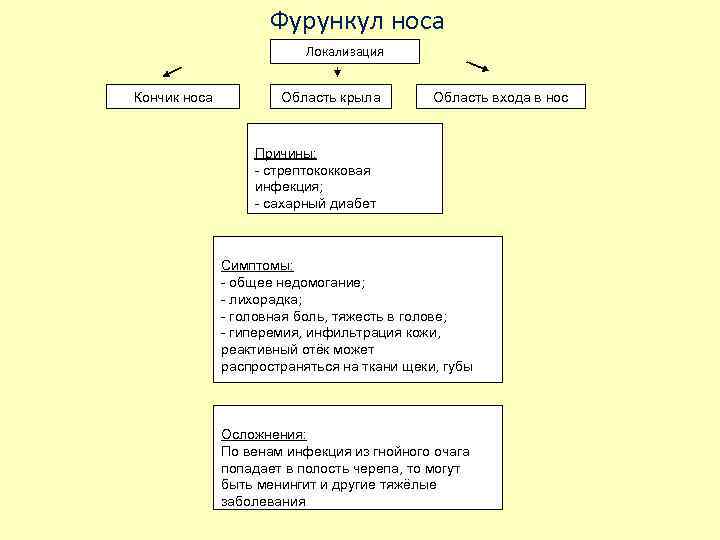 Фурункул носа

Локализация

Кончик носа

Область крыла

Область входа в нос

Причины:
- стрептококковая инфекция;
- сахарный диабет

Симптомы:
- общее недомогание;
- лихорадка;
- головная боль, тяжесть в голове;
- гиперемия, инфильтрация кожи, реактивный отёк может распространяться на ткани щеки, губы

Осложнения:
По венам инфекция из гнойного очага попадает в полость черепа, то могут быть менингит и другие тяжёлые заболевания